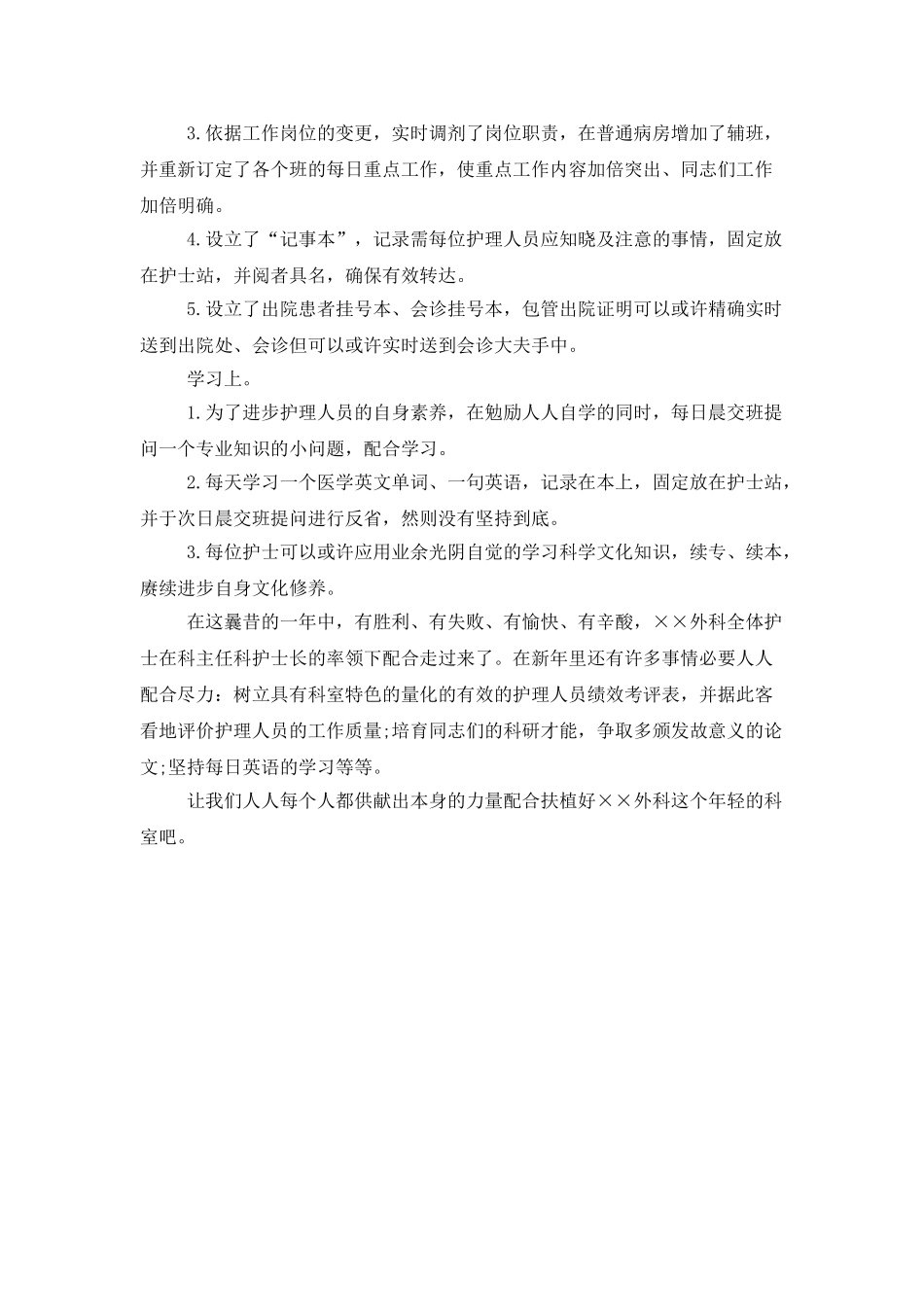 3.依据工作岗位的变更，实时调剂了岗位职责，在普通病房增加了辅班，并重新订定了各个班的每日重点工作，使重点工作内容加倍突出、同志们工作加倍明确。

4.设立了“记事本”，记录需每位护理人员应知晓及注意的事情，固定放在护士站，并阅者具名，确保有效转达。

5.设立了出院患者挂号本、会诊挂号本，包管出院证明可以或许精确实时送到出院处、会诊但可以或许实时送到会诊大夫手中。

学习上。

1.为了进步护理人员的自身素养，在勉励人人自学的同时，每日晨交班提问一个专业知识的小问题，配合学习。

2.每天学习一个医学英文单词、一句英语，记录在本上，固定放在护士站，并于次日晨交班提问进行反省，然则没有坚持到底。

3.每位护士可以或许应用业余光阴自觉的学习科学文化知识，续专、续本，赓续进步自身文化修养。

在这曩昔的一年中，有胜利、有失败、有愉快、有辛酸，××外科全体护士在科主任科护士长的率领下配合走过来了。在新年里还有许多事情必要人人配合尽力：树立具有科室特色的量化的有效的护理人员绩效考评表，并据此客看地评价护理人员的工作质量;培育同志们的科研才能，争取多颁发故意义的论文;坚持每日英语的学习等等。

让我们人人每个人都供献出本身的力量配合扶植好××外科这个年轻的科室吧。